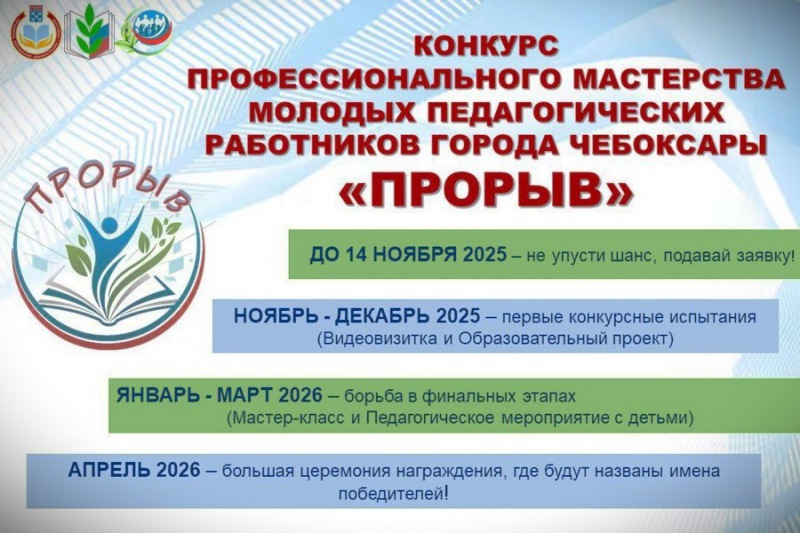 КОНКУРС
ПРОФЕССИОНАЛЬНОГО МАСТЕРСТВА
МОЛОДЫХ ПЕДАГОГИЧЕСКИХ
РАБОТНИКОВ ГОРОДА ЧЕБОКСАРЫ
«ПРОРЫВ»

ПРОРЫВ

ДО 14 НОЯБРЯ 2025 – не упусти шанс, подавай заявку!

НОЯБРЬ - ДЕКАБРЬ 2025 – первые конкурсные испытания (Видеовизитка и Образовательный проект)

ЯНВАРЬ - МАРТ 2026 – борьба в финальных этапах (Мастер-класс и Педагогическое мероприятие с детьми)

АПРЕЛЬ 2026 – большая церемония награждения, где будут названы имена победителей!